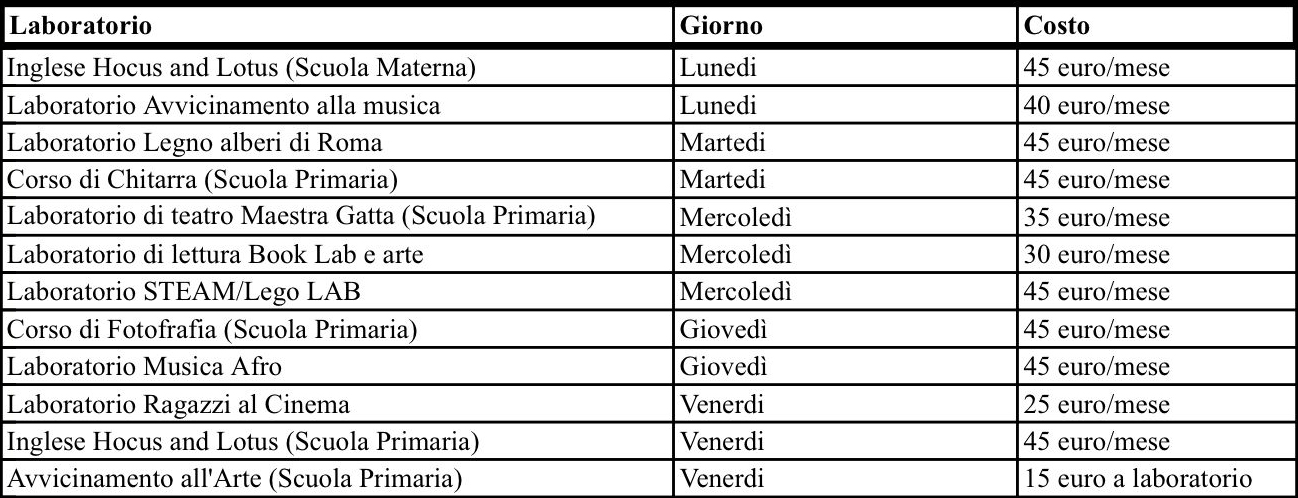 | Laboratorio | Giorno | Costo |
|---|---|---|
| Inglese Hocus and Lotus (Scuola Materna) | Lunedi | 45 euro/mese |
| Laboratorio Avvicinamento alla musica | Lunedi | 40 euro/mese |
| Laboratorio Legno alberi di Roma | Martedi | 45 euro/mese |
| Corso di Chitarra (Scuola Primaria) | Martedi | 45 euro/mese |
| Laboratorio di teatro Maestra Gatta (Scuola Primaria) | Mercoledì | 35 euro/mese |
| Laboratorio di lettura Book Lab e arte | Mercoledì | 30 euro/mese |
| Laboratorio STEAM/Lego LAB | Mercoledì | 45 euro/mese |
| Corso di Fotofrafia (Scuola Primaria) | Giovedì | 45 euro/mese |
| Laboratorio Musica Afro | Giovedì | 45 euro/mese |
| Laboratorio Ragazzi al Cinema | Venerdi | 25 euro/mese |
| Inglese Hocus and Lotus (Scuola Primaria) | Venerdi | 45 euro/mese |
| Avvicinamento all'Arte (Scuola Primaria) | Venerdi | 15 euro a laboratorio |